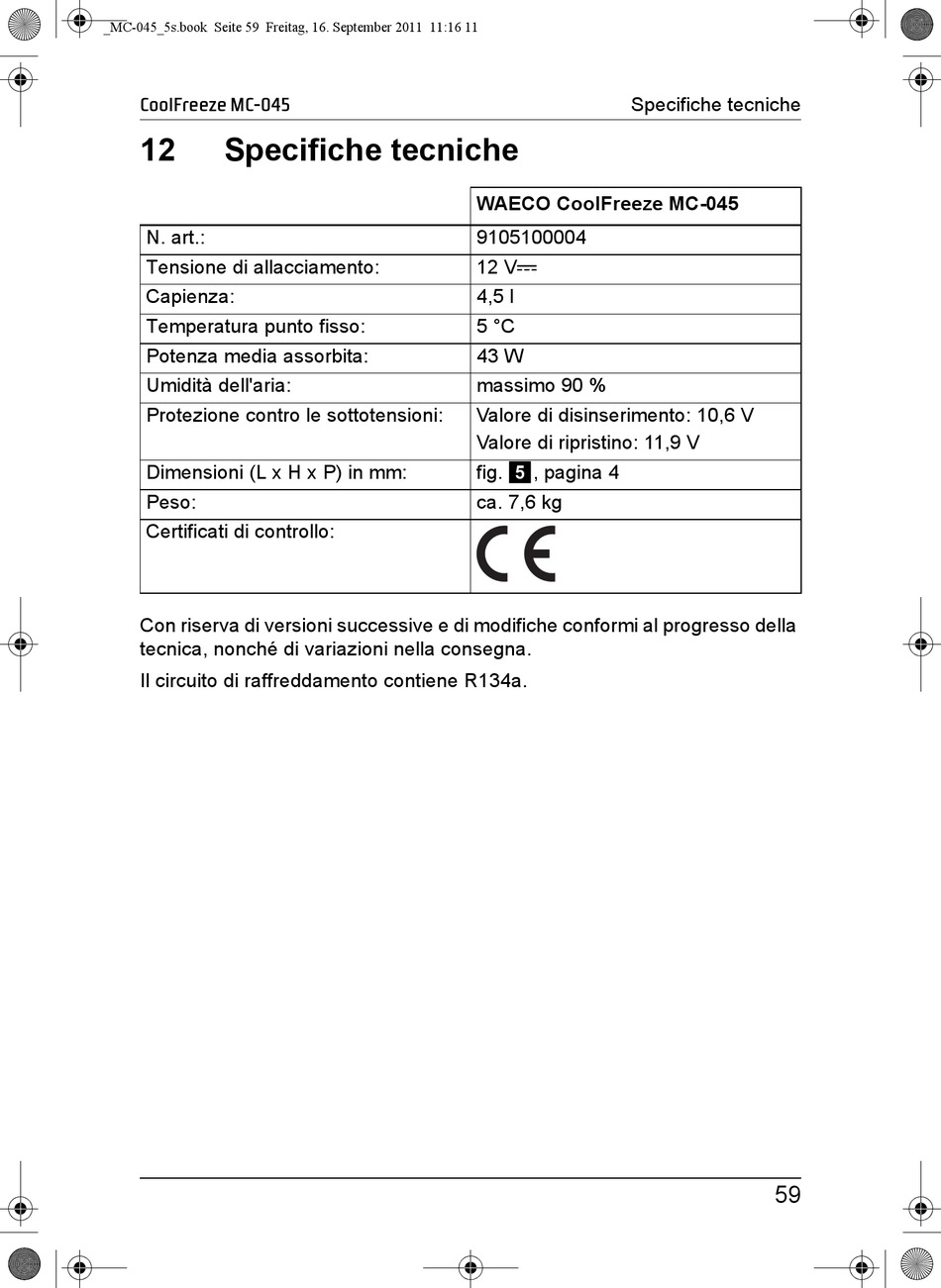 _MC-045_5s.book Seite 59 Freitag, 16. September 2011 11:16 11

CoolFreeze MC-045 Specifiche tecniche

12 Specifiche tecniche

| | WAECO CoolFreeze MC-045 |
|---|---|
| N. art.: | 9105100004 |
| Tensione di allacciamento: | 12 V⎓ |
| Capienza: | 4,5 l |
| Temperatura punto fisso: | 5 °C |
| Potenza media assorbita: | 43 W |
| Umidità dell'aria: | massimo 90 % |
| Protezione contro le sottotensioni: | Valore di disinserimento: 10,6 V Valore di ripristino: 11,9 V |
| Dimensioni (L x H x P) in mm: | fig. 5, pagina 4 |
| Peso: | ca. 7,6 kg |
| Certificati di controllo: | CE |

Con riserva di versioni successive e di modifiche conformi al progresso della tecnica, nonché di variazioni nella consegna.

Il circuito di raffreddamento contiene R134a.

59